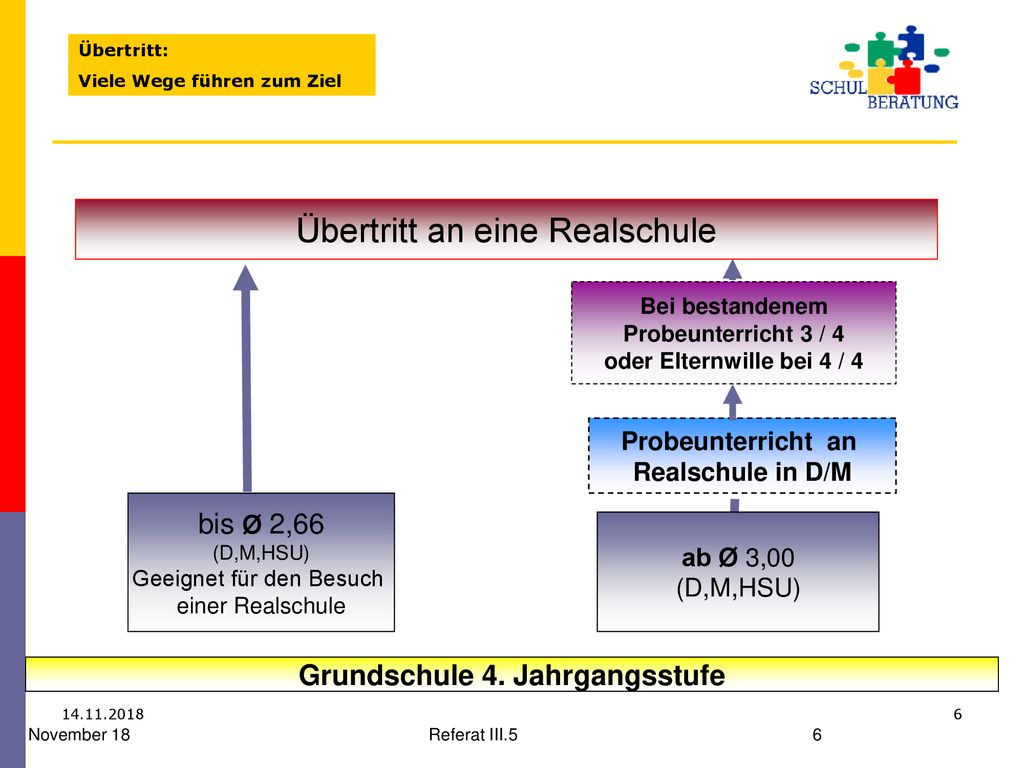 Übertritt:
Viele Wege führen zum Ziel

SCHUL BERATUNG

Übertritt an eine Realschule

Bei bestandenem Probeunterricht 3 / 4 oder Elternwille bei 4 / 4

Probeunterricht an Realschule in D/M

bis Ø 2,66
(D,M,HSU)
Geeignet für den Besuch einer Realschule

ab Ø 3,00
(D,M,HSU)

Grundschule 4. Jahrgangsstufe

14.11.2018
6
November 18
Referat III.5
6